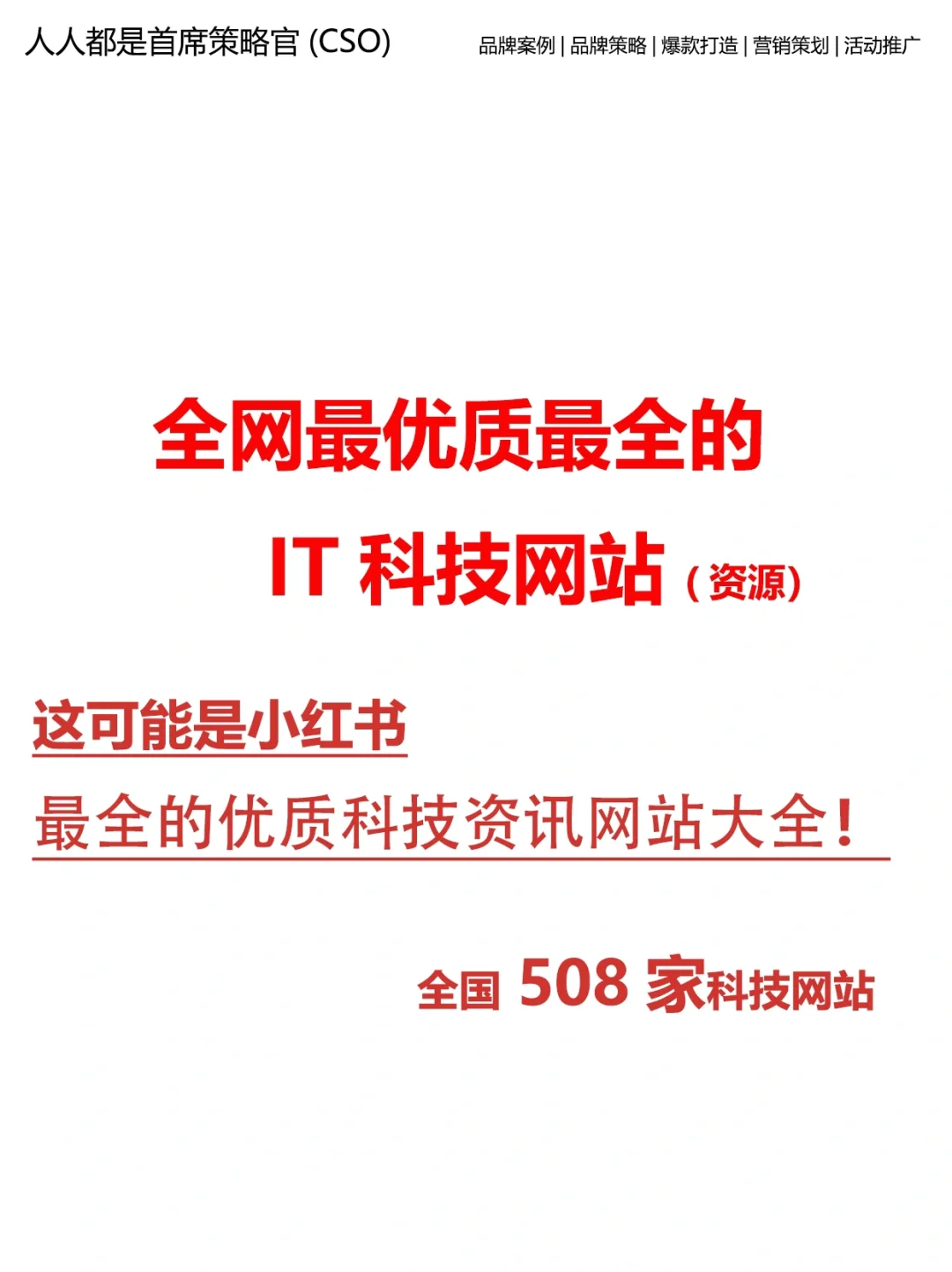 人人都是首席策略官 (CSO)

品牌案例 | 品牌策略 | 爆款打造 | 营销策划 | 活动推广

全网最优质最全的

IT 科技网站（资源）

这可能是小红书

最全的优质科技资讯网站大全！

全国 508 家科技网站